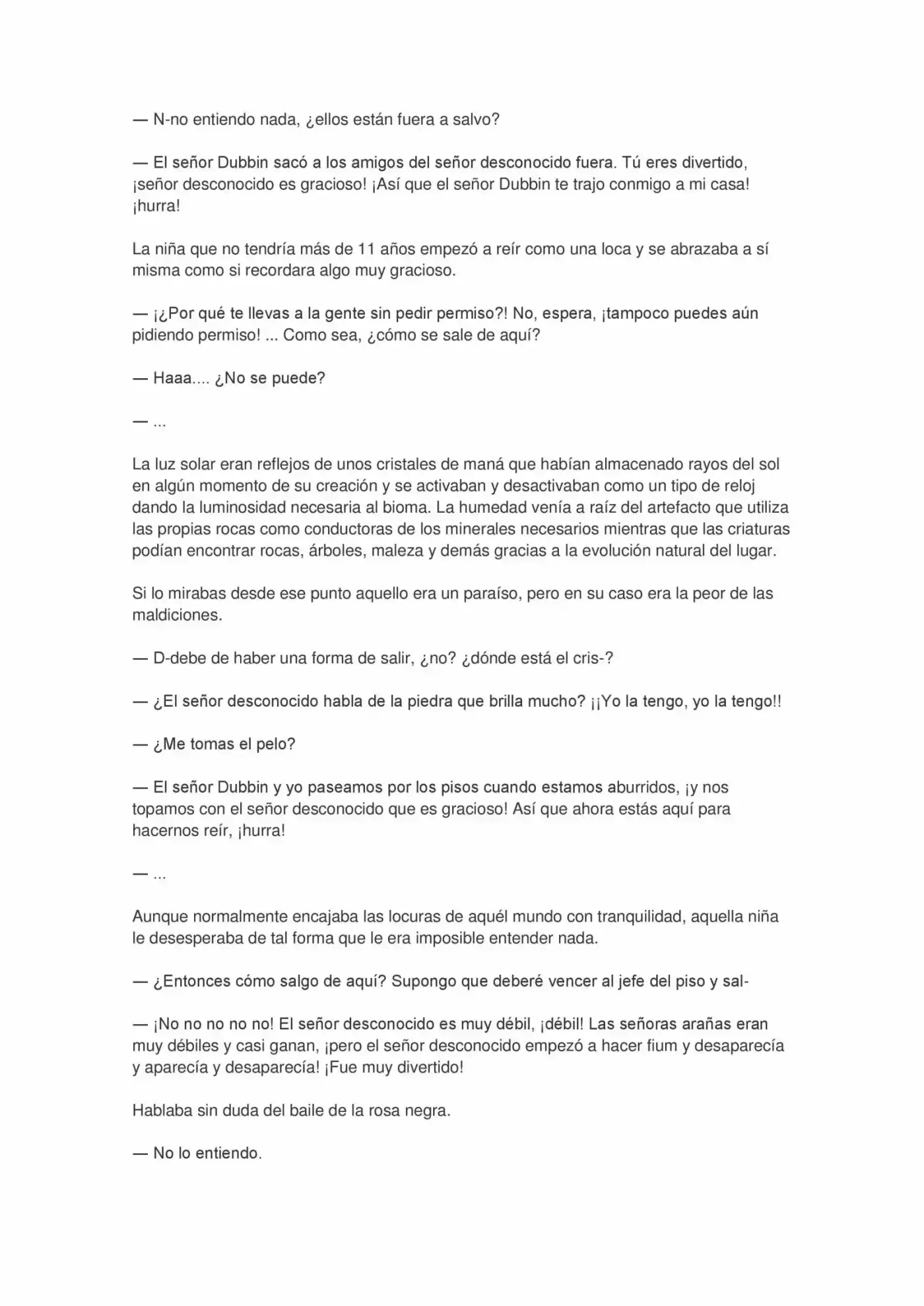 — N-no entiendo nada, ¿ellos están fuera a salvo?

— El señor Dubbin sacó a los amigos del señor desconocido fuera. Tú eres divertido, ¡señor desconocido es gracioso! ¡Así que el señor Dubbin te trajo conmigo a mi casa! ¡hurra!

La niña que no tendría más de 11 años empezó a reír como una loca y se abrazaba a sí misma como si recordara algo muy gracioso.

— ¡¿Por qué te llevas a la gente sin pedir permiso?! No, espera, ¡tampoco puedes aún pidiendo permiso! ... Como sea, ¿cómo se sale de aquí?

— Haaa.... ¿No se puede?

— ...

La luz solar eran reflejos de unos cristales de maná que habían almacenado rayos del sol en algún momento de su creación y se activaban y desactivaban como un tipo de reloj dando la luminosidad necesaria al bioma. La humedad venía a raíz del artefacto que utiliza las propias rocas como conductoras de los minerales necesarios mientras que las criaturas podían encontrar rocas, árboles, maleza y demás gracias a la evolución natural del lugar.

Si lo mirabas desde ese punto aquello era un paraíso, pero en su caso era la peor de las maldiciones.

— D-debe de haber una forma de salir, ¿no? ¿dónde está el cris-?

— ¿El señor desconocido habla de la piedra que brilla mucho? ¡¡Yo la tengo, yo la tengo!!

— ¿Me tomas el pelo?

— El señor Dubbin y yo paseamos por los pisos cuando estamos aburridos, ¡y nos topamos con el señor desconocido que es gracioso! Así que ahora estás aquí para hacernos reír, ¡hurra!

— ...

Aunque normalmente encajaba las locuras de aquél mundo con tranquilidad, aquella niña le desesperaba de tal forma que le era imposible entender nada.

— ¿Entonces cómo salgo de aquí? Supongo que deberé vencer al jefe del piso y sal-

— ¡No no no no no! El señor desconocido es muy débil, ¡débil! Las señoras arañas eran muy débiles y casi ganan, ¡pero el señor desconocido empezó a hacer fium y desaparecía y aparecía y desaparecía! ¡Fue muy divertido!

Hablaba sin duda del baile de la rosa negra.

— No lo entiendo.